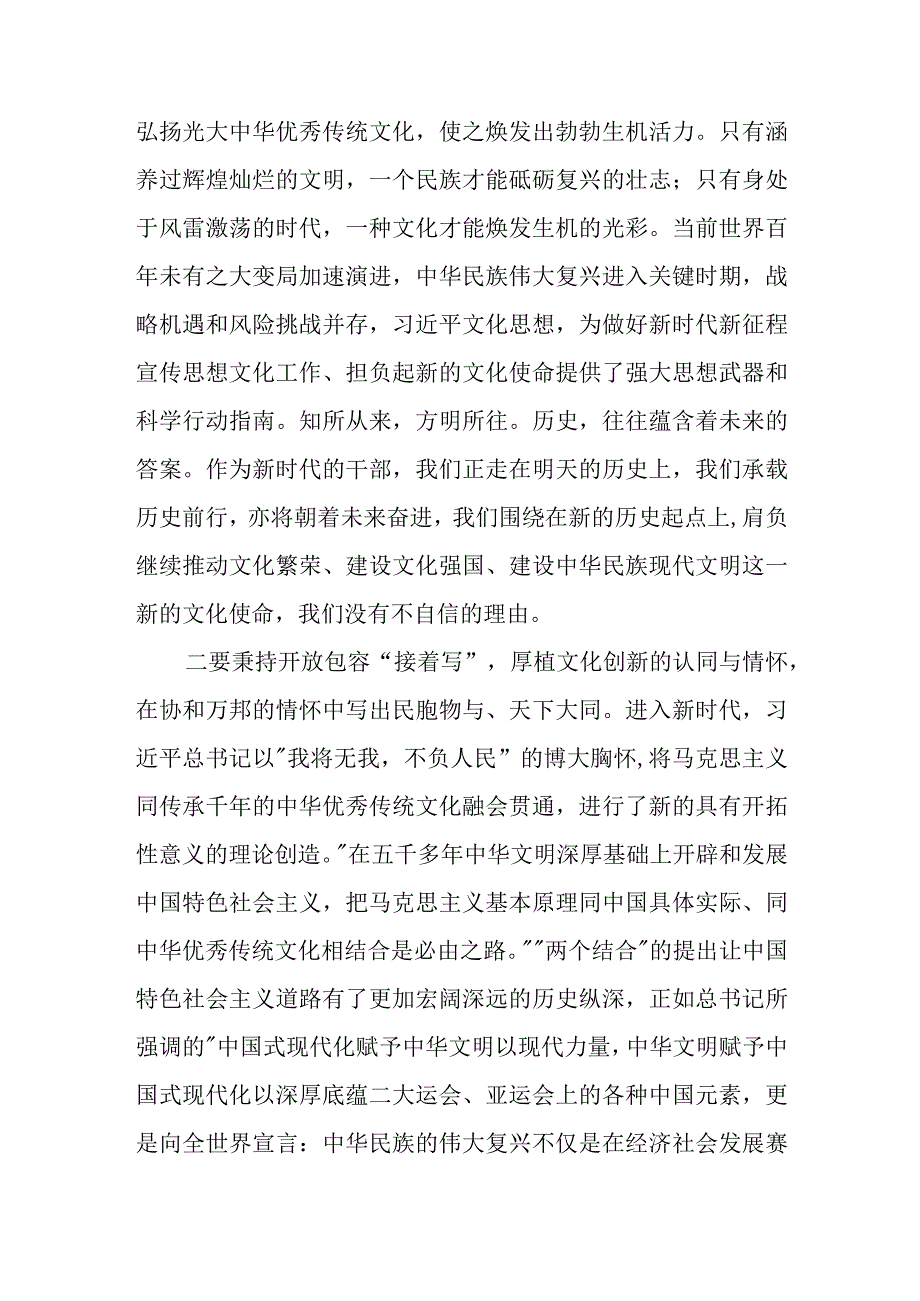 弘扬光大中华优秀传统文化，使之焕发出勃勃生机活力。只有涵养过辉煌灿烂的文明，一个民族才能砥砺复兴的壮志；只有身处于风雷激荡的时代，一种文化才能焕发生机的光彩。当前世界百年未有之大变局加速演进，中华民族伟大复兴进入关键时期，战略机遇和风险挑战并存，习近平文化思想，为做好新时代新征程宣传思想文化工作、担负起新的文化使命提供了强大思想武器和科学行动指南。知所从来，方明所往。历史，往往蕴含着未来的答案。作为新时代的干部，我们正走在明天的历史上，我们承载历史前行，亦将朝着未来奋进，我们围绕在新的历史起点上,肩负继续推动文化繁荣、建设文化强国、建设中华民族现代文明这一新的文化使命，我们没有不自信的理由。

二要秉持开放包容“接着写”，厚植文化创新的认同与情怀，在协和万邦的情怀中写出民胞物与、天下大同。进入新时代，习近平总书记以"我将无我，不负人民”的博大胸怀,将马克思主义同传承千年的中华优秀传统文化融会贯通，进行了新的具有开拓性意义的理论创造。"在五千多年中华文明深厚基础上开辟和发展中国特色社会主义，把马克思主义基本原理同中国具体实际、同中华优秀传统文化相结合是必由之路。""两个结合"的提出让中国特色社会主义道路有了更加宏阔深远的历史纵深，正如总书记所强调的"中国式现代化赋予中华文明以现代力量，中华文明赋予中国式现代化以深厚底蕴二大运会、亚运会上的各种中国元素，更是向全世界宣言：中华民族的伟大复兴不仅是在经济社会发展赛